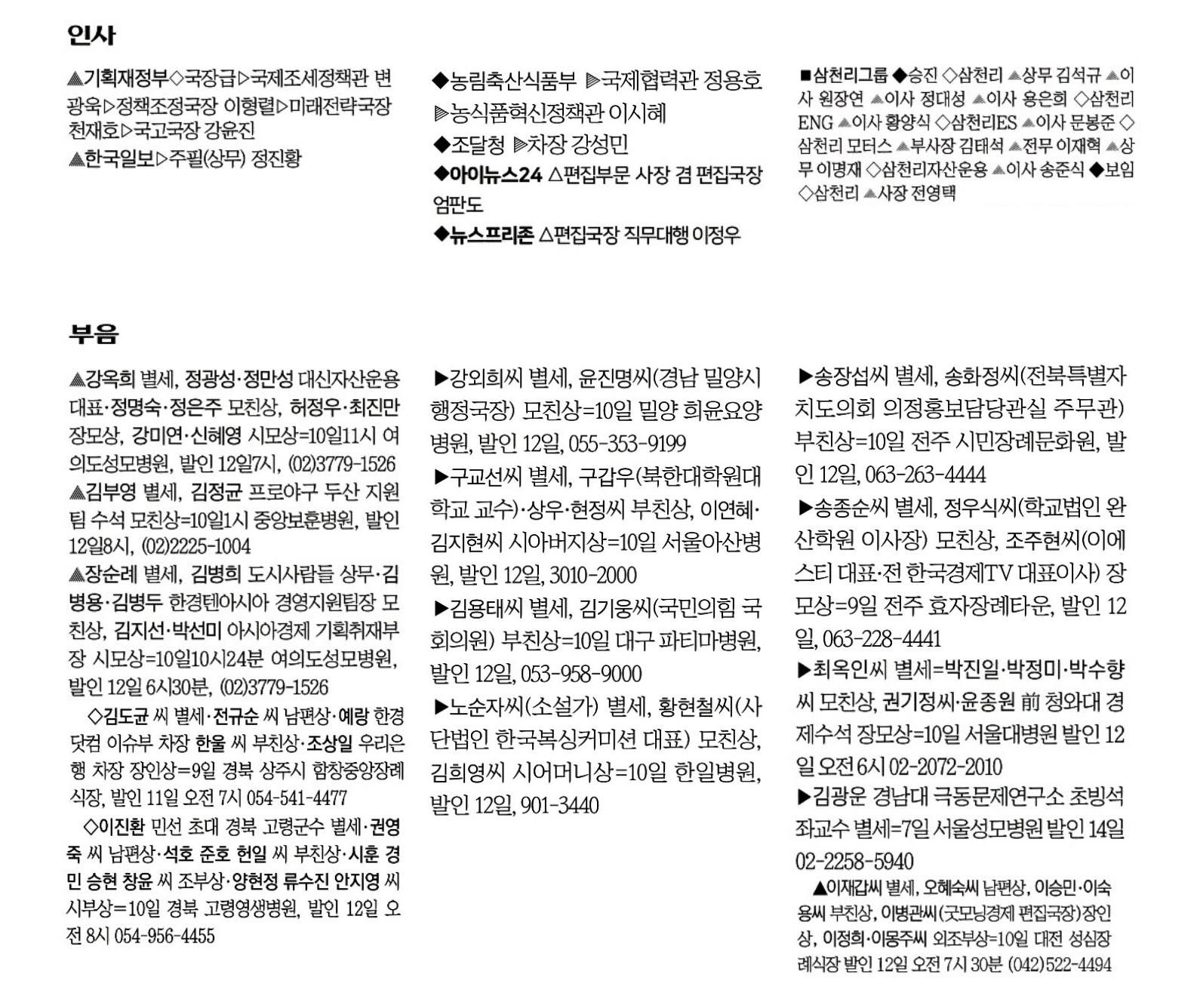 인사

▲기획재정부◇국장급▷국제조세정책관 변광욱▷정책조정국장 이형렬▷미래전략국장 천재호▷국고국장 강윤진
▲한국일보▷주필(상무) 정진황

◆농림축산식품부 ▶국제협력관 정용호 ▶농식품혁신정책관 이시혜
◆조달청 ▶차장 강성민
◆아이뉴스24 △편집부문 사장 겸 편집국장 엄판도
◆뉴스프리존 △편집국장 직무대행 이정우

■삼천리그룹 ◆승진 ◇삼천리 ▲상무 김석규 ▲이사 원장연 ▲이사 정대성 ▲이사 용은희 ◇삼천리ENG ▲이사 황양식 ◇삼천리ES ▲이사 문봉준 ◇삼천리 모터스 ▲부사장 김태석 ▲전무 이재혁 ▲상무 이명재 ◇삼천리자산운용 ▲이사 송준식 ◆보임 ◇삼천리 ▲사장 전영택

부음

▲강옥희 별세, 정광성·정만성 대신자산운용 대표·정명숙·정은주 모친상, 허정우·최진만 장모상, 강미연·신혜영 시모상=10일11시 여의도성모병원, 발인 12일7시, (02)3779-1526
▲김부영 별세, 김정균 프로야구 두산 지원팀 수석 모친상=10일1시 중앙보훈병원, 발인 12일8시, (02)2225-1004
▲장순례 별세, 김병희 도시사람들 상무·김병용·김병두 한경텐아시아 경영지원팀장 모친상, 김지선·박선미 아시아경제 기획취재부장 시모상=10일10시24분 여의도성모병원, 발인 12일 6시30분, (02)3779-1526
◇김도균 씨 별세·전규순 씨 남편상·예랑 한경닷컴 이슈부 차장 한울 씨 부친상·조상일 우리은행 차장 장인상=9일 경북 상주시 함창중앙장례식장, 발인 11일 오전 7시 054-541-4477
◇이진환 민선 초대 경북 고령군수 별세·권영죽 씨 남편상·석호 준호 헌일 씨 부친상·시훈 경민 승현 창윤 씨 조부상·양현정 류수진 안지영 씨 시부상=10일 경북 고령영생병원, 발인 12일 오전 8시 054-956-4455

▶강외희씨 별세, 윤진명씨(경남 밀양시 행정국장) 모친상=10일 밀양 희윤요양병원, 발인 12일, 055-353-9199
▶구교선씨 별세, 구갑우(북한대학원대학교 교수)·상우·현정씨 부친상, 이연혜·김지현씨 시아버지상=10일 서울아산병원, 발인 12일, 3010-2000
▶김용태씨 별세, 김기웅씨(국민의힘 국회의원) 부친상=10일 대구 파티마병원, 발인 12일, 053-958-9000
▶노순자씨(소설가) 별세, 황현철씨(사단법인 한국복싱커미션 대표) 모친상, 김희영씨 시어머니상=10일 한일병원, 발인 12일, 901-3440

▶송장섭씨 별세, 송화정씨(전북특별자치도의회 의정홍보담당관실 주무관) 부친상=10일 전주 시민장례문화원, 발인 12일, 063-263-4444
▶송종순씨 별세, 정우식씨(학교법인 완산학원 이사장) 모친상, 조주현씨(이에스티 대표·전 한국경제TV 대표이사) 장모상=9일 전주 효자장례타운, 발인 12일, 063-228-4441
▶최옥인씨 별세=박진일·박정미·박수향씨 모친상, 권기정씨·윤종원 前 청와대 경제수석 장모상=10일 서울대병원 발인 12일 오전 6시 02-2072-2010
▶김광운 경남대 극동문제연구소 초빙석좌교수 별세=7일 서울성모병원 발인 14일 02-2258-5940
▲이재갑씨 별세, 오혜숙씨 남편상, 이승민·이숙용씨 부친상, 이병관씨(굿모닝경제 편집국장)장인상, 이정희·이몽주씨 외조부상=10일 대전 성심장례식장 발인 12일 오전 7시 30분 (042)522-4494